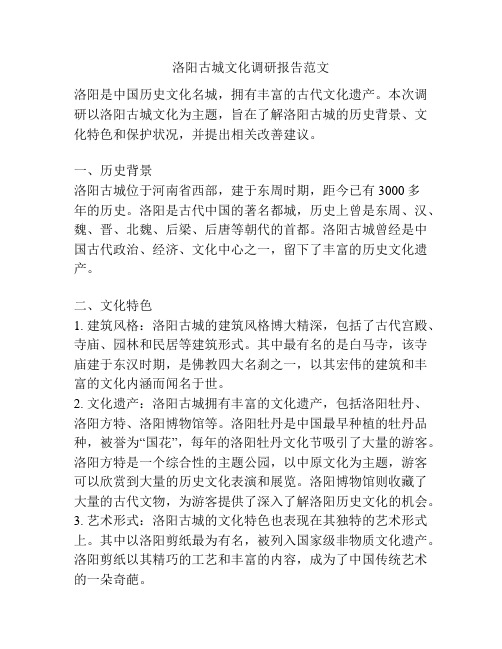 洛阳古城文化调研报告范文

洛阳是中国历史文化名城，拥有丰富的古代文化遗产。本次调研以洛阳古城文化为主题，旨在了解洛阳古城的历史背景、文化特色和保护状况，并提出相关改善建议。

一、历史背景
洛阳古城位于河南省西部，建于东周时期，距今已有 3000 多年的历史。洛阳是古代中国的著名都城，历史上曾是东周、汉、魏、晋、北魏、后梁、后唐等朝代的首都。洛阳古城曾经是中国古代政治、经济、文化中心之一，留下了丰富的历史文化遗产。

二、文化特色
1. 建筑风格：洛阳古城的建筑风格博大精深，包括了古代宫殿、寺庙、园林和民居等建筑形式。其中最有名的是白马寺，该寺庙建于东汉时期，是佛教四大名刹之一，以其宏伟的建筑和丰富的文化内涵而闻名于世。
2. 文化遗产：洛阳古城拥有丰富的文化遗产，包括洛阳牡丹、洛阳方特、洛阳博物馆等。洛阳牡丹是中国最早种植的牡丹品种，被誉为“国花”，每年的洛阳牡丹文化节吸引了大量的游客。洛阳方特是一个综合性的主题公园，以中原文化为主题，游客可以欣赏到大量的历史文化表演和展览。洛阳博物馆则收藏了大量的古代文物，为游客提供了深入了解洛阳历史文化的机会。
3. 艺术形式：洛阳古城的文化特色也表现在其独特的艺术形式上。其中以洛阳剪纸最为有名，被列入国家级非物质文化遗产。洛阳剪纸以其精巧的工艺和丰富的内容，成为了中国传统艺术的一朵奇葩。